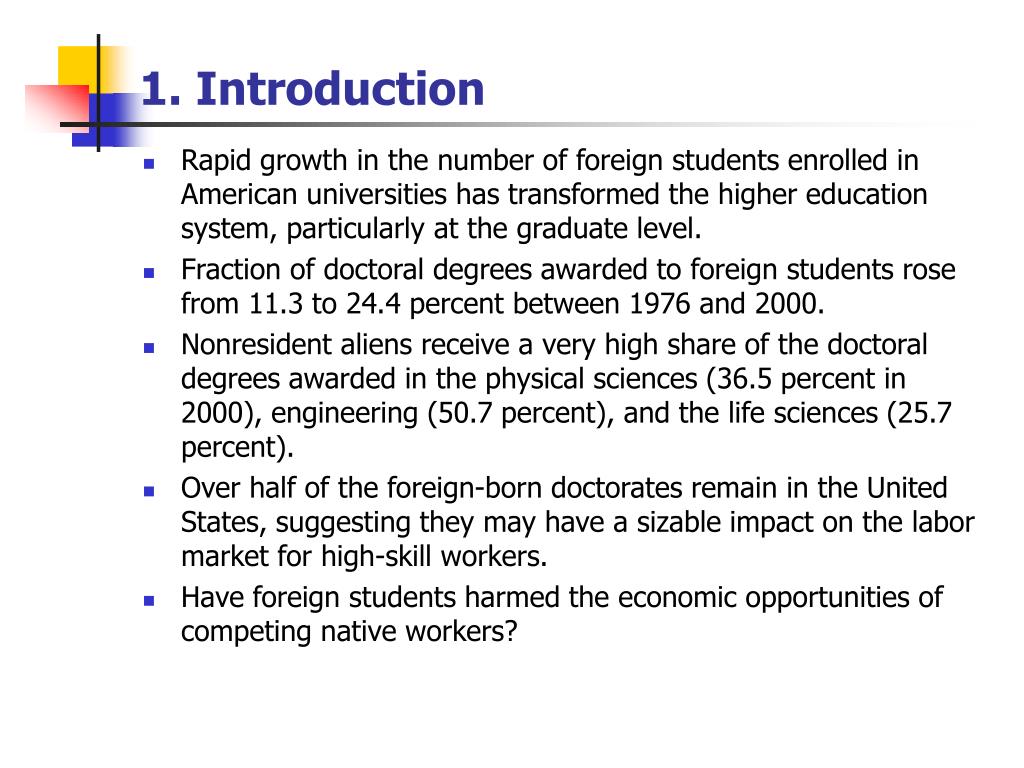 1. Introduction

- Rapid growth in the number of foreign students enrolled in American universities has transformed the higher education system, particularly at the graduate level.
- Fraction of doctoral degrees awarded to foreign students rose from 11.3 to 24.4 percent between 1976 and 2000.
- Nonresident aliens receive a very high share of the doctoral degrees awarded in the physical sciences (36.5 percent in 2000), engineering (50.7 percent), and the life sciences (25.7 percent).
- Over half of the foreign-born doctorates remain in the United States, suggesting they may have a sizable impact on the labor market for high-skill workers.
- Have foreign students harmed the economic opportunities of competing native workers?